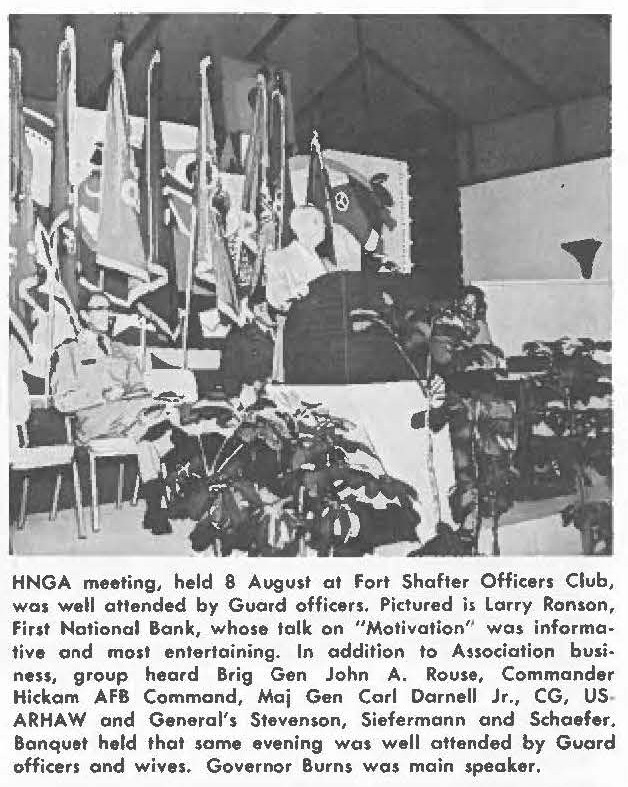 HNGA meeting, held 8 August at Fort Shafter Officers Club, was well attended by Guard officers. Pictured is Larry Ronson, First National Bank, whose talk on "Motivation" was informative and most entertaining. In addition to Association business, group heard Brig Gen John A. Rouse, Commander Hickam AFB Command, Maj Gen Carl Darnell Jr., CG, USARHAW and General's Stevenson, Siefermann and Schaefer. Banquet held that same evening was well attended by Guard officers and wives. Governor Burns was main speaker.